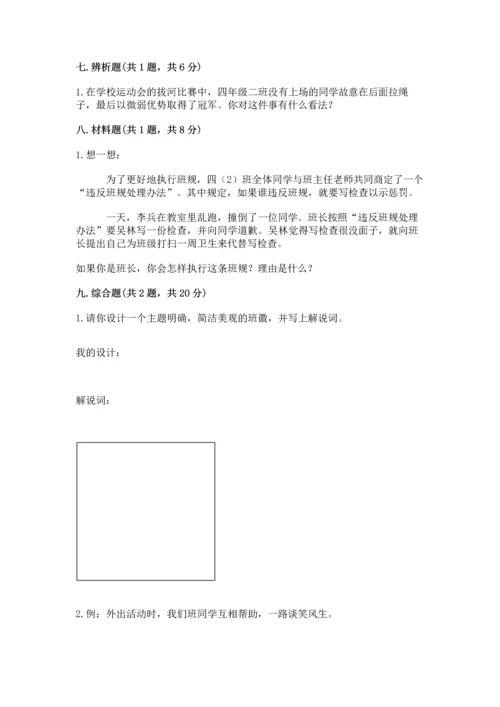 七. 辨析题(共 1 题，共 6 分)

1. 在学校运动会的拔河比赛中，四年级二班没有上场的同学故意在后面拉绳子，最后以微弱优势取得了冠军。你对这件事有什么看法?

八. 材料题(共 1 题，共 8 分)

1. 想一想:

为了更好地执行班规，四（2）班全体同学与班主任老师共同商定了一个“违反班规处理办法”。其中规定，如果谁违反班规，就要写检查以示惩罚。

一天，李兵在教室里乱跑，撞倒了一位同学。班长按照“违反班规处理办法”要吴林写一份检查，并向同学道歉。吴林觉得写检查很没面子，就向班长提出自己为班级打扫一周卫生来代替写检查。

如果你是班长，你会怎样执行这条班规？理由是什么？

九. 综合题(共 2 题，共 20 分)

1. 请你设计一个主题明确，简洁美观的班徽，并写上解说词。

我的设计：

解说词：

2. 例：外出活动时，我们班同学互相帮助，一路谈笑风生。